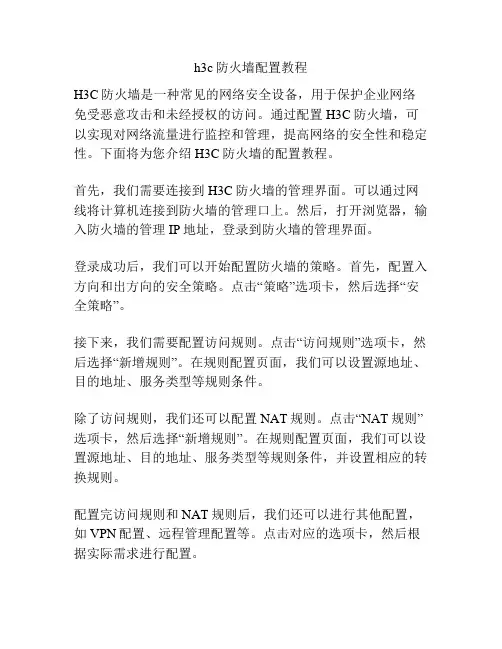 h3c 防火墙配置教程

H3C 防火墙是一种常见的网络安全设备，用于保护企业网络免受恶意攻击和未经授权的访问。通过配置 H3C 防火墙，可以实现对网络流量进行监控和管理，提高网络的安全性和稳定性。下面将为您介绍 H3C 防火墙的配置教程。

首先，我们需要连接到 H3C 防火墙的管理界面。可以通过网线将计算机连接到防火墙的管理口上。然后，打开浏览器，输入防火墙的管理 IP 地址，登录到防火墙的管理界面。

登录成功后，我们可以开始配置防火墙的策略。首先，配置入方向和出方向的安全策略。点击“策略”选项卡，然后选择“安全策略”。

接下来，我们需要配置访问规则。点击“访问规则”选项卡，然后选择“新增规则”。在规则配置页面，我们可以设置源地址、目的地址、服务类型等规则条件。

除了访问规则，我们还可以配置 NAT 规则。点击“NAT 规则”选项卡，然后选择“新增规则”。在规则配置页面，我们可以设置源地址、目的地址、服务类型等规则条件，并设置相应的转换规则。

配置完访问规则和 NAT 规则后，我们还可以进行其他配置，如 VPN 配置、远程管理配置等。点击对应的选项卡，然后根据实际需求进行配置。